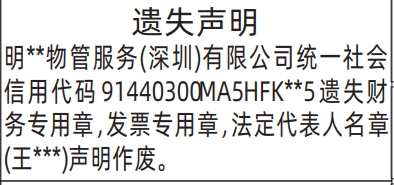 遗失声明

明**物管服务(深圳)有限公司统一社会信用代码 91440300MA5HFK**5 遗失财务专用章,发票专用章,法定代表人名章(王***)声明作废。